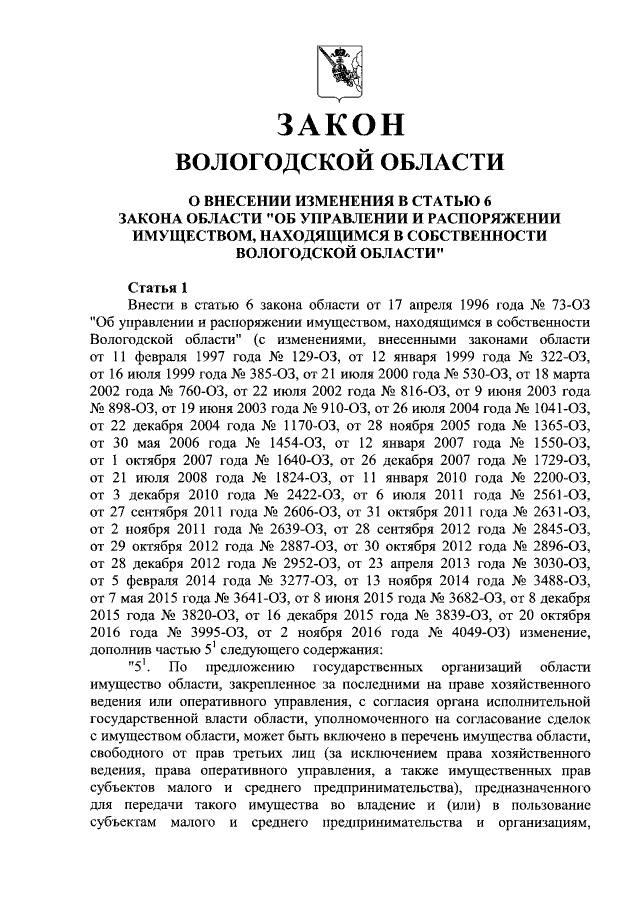 ЗАКОН
ВОЛОГОДСКОЙ ОБЛАСТИ

О ВНЕСЕНИИ ИЗМЕНЕНИЯ В СТАТЬЮ 6
ЗАКОНА ОБЛАСТИ "ОБ УПРАВЛЕНИИ И РАСПОРЯЖЕНИИ ИМУЩЕСТВОМ, НАХОДЯЩИМСЯ В СОБСТВЕННОСТИ ВОЛОГОДСКОЙ ОБЛАСТИ"

Статья 1
Внести в статью 6 закона области от 17 апреля 1996 года № 73-ОЗ "Об управлении и распоряжении имуществом, находящимся в собственности Вологодской области" (с изменениями, внесенными законами области от 11 февраля 1997 года № 129-ОЗ, от 12 января 1999 года № 322-ОЗ, от 16 июля 1999 года № 385-ОЗ, от 21 июля 2000 года № 530-ОЗ, от 18 марта 2002 года № 760-ОЗ, от 22 июля 2002 года № 816-ОЗ, от 9 июня 2003 года № 898-ОЗ, от 19 июня 2003 года № 910-ОЗ, от 26 июля 2004 года № 1041-ОЗ, от 22 декабря 2004 года № 1170-ОЗ, от 28 ноября 2005 года № 1365-ОЗ, от 30 мая 2006 года № 1454-ОЗ, от 12 января 2007 года № 1550-ОЗ, от 1 октября 2007 года № 1640-ОЗ, от 26 декабря 2007 года № 1729-ОЗ, от 21 июля 2008 года № 1824-ОЗ, от 11 января 2010 года № 2200-ОЗ, от 3 декабря 2010 года № 2422-ОЗ, от 6 июля 2011 года № 2561-ОЗ, от 27 сентября 2011 года № 2606-ОЗ, от 31 октября 2011 года № 2631-ОЗ, от 2 ноября 2011 года № 2639-ОЗ, от 28 сентября 2012 года № 2845-ОЗ, от 29 октября 2012 года № 2887-ОЗ, от 30 октября 2012 года № 2896-ОЗ, от 28 декабря 2012 года № 2952-ОЗ, от 23 апреля 2013 года № 3030-ОЗ, от 5 февраля 2014 года № 3277-ОЗ, от 13 ноября 2014 года № 3488-ОЗ, от 7 мая 2015 года № 3641-ОЗ, от 8 июня 2015 года № 3682-ОЗ, от 8 декабря 2015 года № 3820-ОЗ, от 16 декабря 2015 года № 3839-ОЗ, от 20 октября 2016 года № 3995-ОЗ, от 2 ноября 2016 года № 4049-ОЗ) изменение, дополнив частью $5^1$ следующего содержания:
"$5^1$. По предложению государственных организаций области имущество области, закрепленное за последними на праве хозяйственного ведения или оперативного управления, с согласия органа исполнительной государственной власти области, уполномоченного на согласование сделок с имуществом области, может быть включено в перечень имущества области, свободного от прав третьих лиц (за исключением права хозяйственного ведения, права оперативного управления, а также имущественных прав субъектов малого и среднего предпринимательства), предназначенного для передачи такого имущества во владение и (или) в пользование субъектам малого и среднего предпринимательства и организациям,